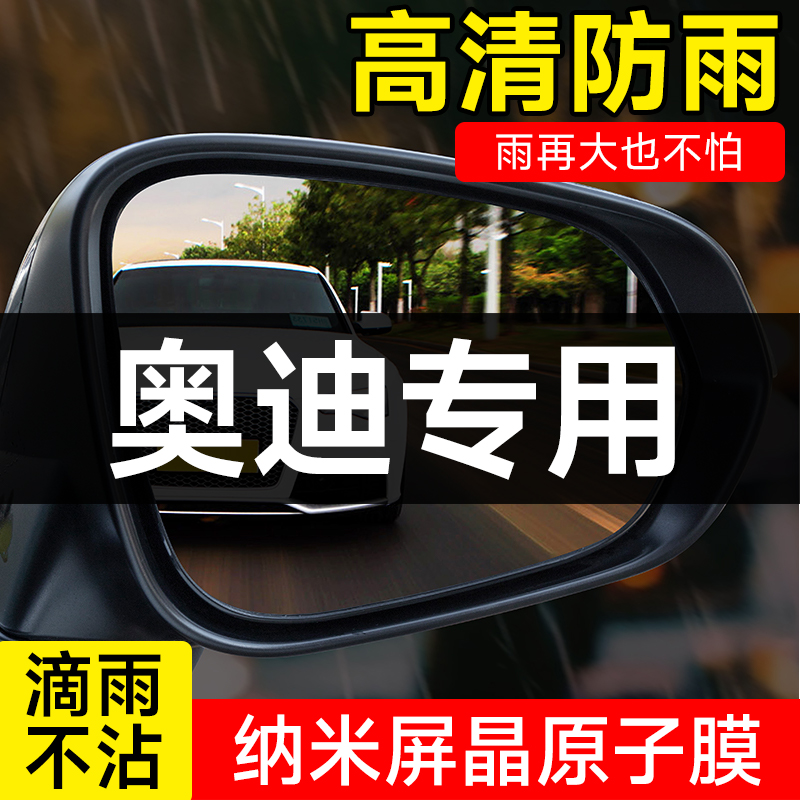 高清防雨

雨再大也不怕

奥迪专用

滴雨不沾

纳米屏晶原子膜